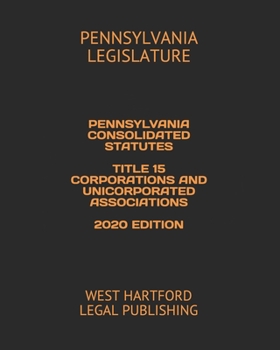 PENNSYLVANIA LEGISLATURE

PENNSYLVANIA CONSOLIDATED STATUTES

TITLE 15 CORPORATIONS AND UNICORPORATED ASSOCIATIONS

2020 EDITION

WEST HARTFORD LEGAL PUBLISHING